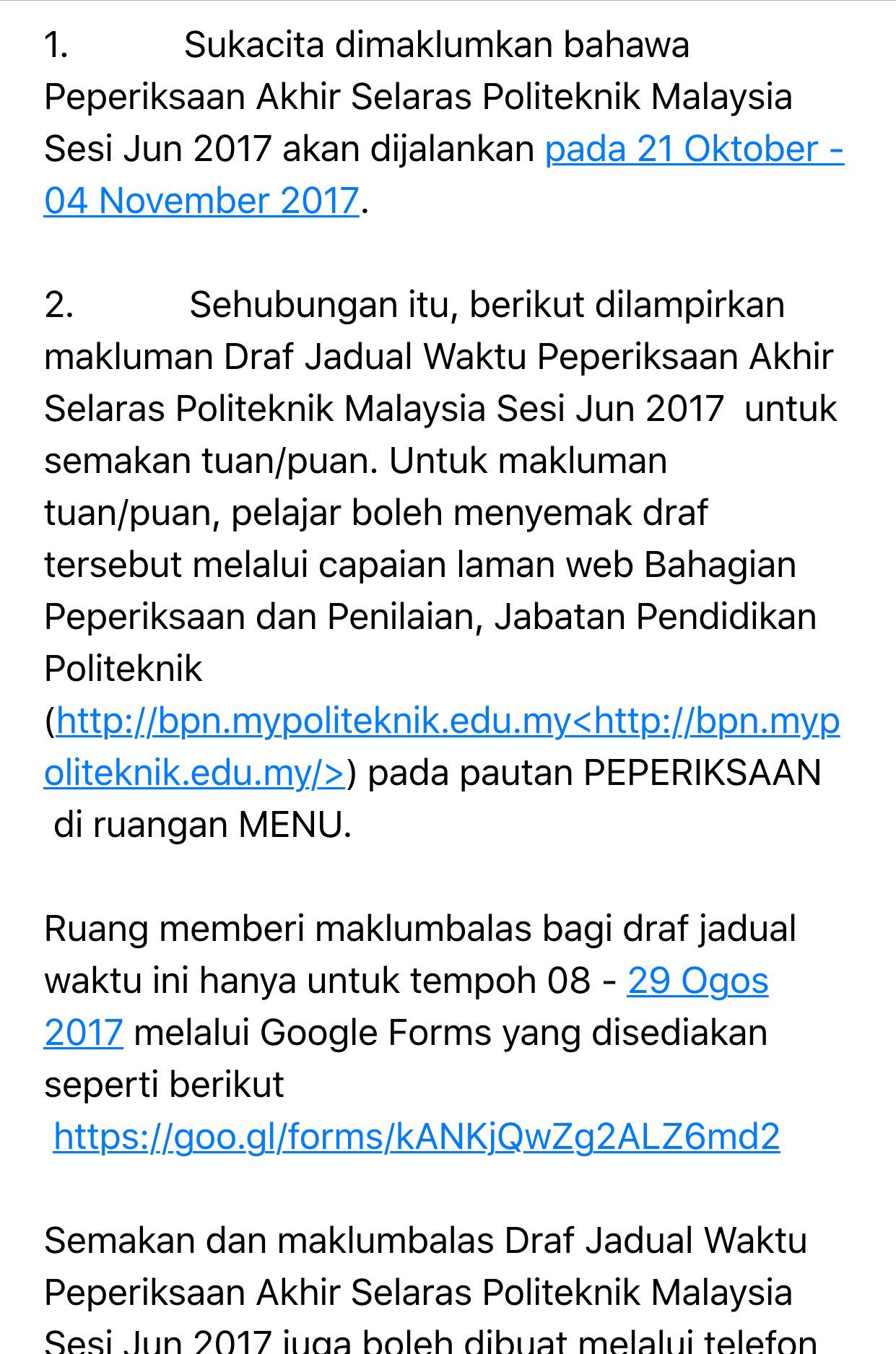 1. Sukacita dimaklumkan bahawa Peperiksaan Akhir Selaras Politeknik Malaysia Sesi Jun 2017 akan dijalankan pada 21 Oktober - 04 November 2017.

2. Sehubungan itu, berikut dilampirkan makluman Draf Jadual Waktu Peperiksaan Akhir Selaras Politeknik Malaysia Sesi Jun 2017 untuk semakan tuan/puan. Untuk makluman tuan/puan, pelajar boleh menyemak draf tersebut melalui capaian laman web Bahagian Peperiksaan dan Penilaian, Jabatan Pendidikan Politeknik (http://bpn.mypoliteknik.edu.my<http://bpn.mypoliteknik.edu.my/>) pada pautan PEPERIKSAAN di ruangan MENU.

Ruang memberi maklumbalas bagi draf jadual waktu ini hanya untuk tempoh 08 - 29 Ogos 2017 melalui Google Forms yang disediakan seperti berikut
https://goo.gl/forms/kANKjQwZg2ALZ6md2

Semakan dan maklumbalas Draf Jadual Waktu Peperiksaan Akhir Selaras Politeknik Malaysia Sesi Jun 2017 juga boleh dibuat melalui telefon